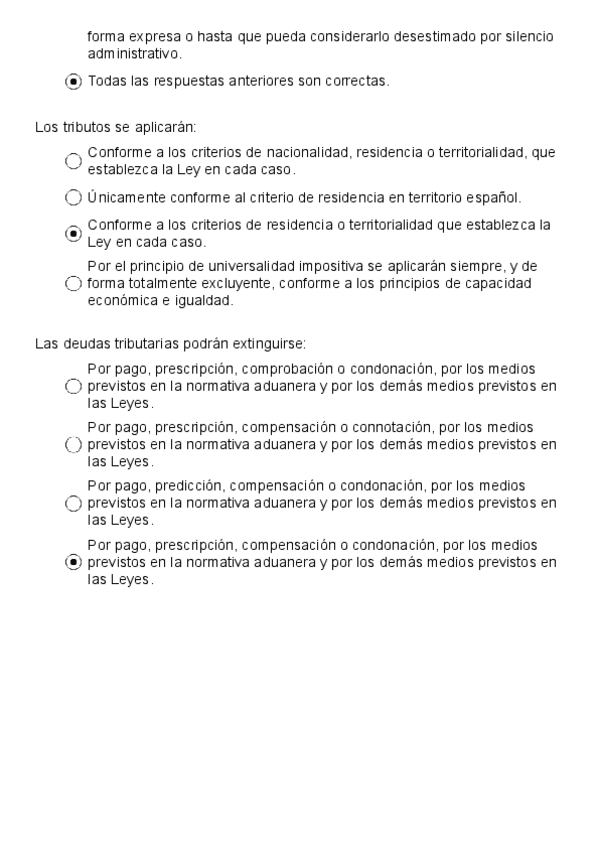 forma expresa o hasta que pueda considerarlo desestimado por silencio administrativo.

Todas las respuestas anteriores son correctas.

Los tributos se aplicarán:

Conforme a los criterios de nacionalidad, residencia o territorialidad, que establezca la Ley en cada caso.

Únicamente conforme al criterio de residencia en territorio español.

Conforme a los criterios de residencia o territorialidad que establezca la Ley en cada caso.

Por el principio de universalidad impositiva se aplicarán siempre, y de forma totalmente excluyente, conforme a los principios de capacidad económica e igualdad.

Las deudas tributarias podrán extinguirse:

Por pago, prescripción, comprobación o condonación, por los medios previstos en la normativa aduanera y por los demás medios previstos en las Leyes.

Por pago, prescripción, compensación o connotación, por los medios previstos en la normativa aduanera y por los demás medios previstos en las Leyes.

Por pago, predicción, compensación o condonación, por los medios previstos en la normativa aduanera y por los demás medios previstos en las Leyes.

Por pago, prescripción, compensación o condonación, por los medios previstos en la normativa aduanera y por los demás medios previstos en las Leyes.